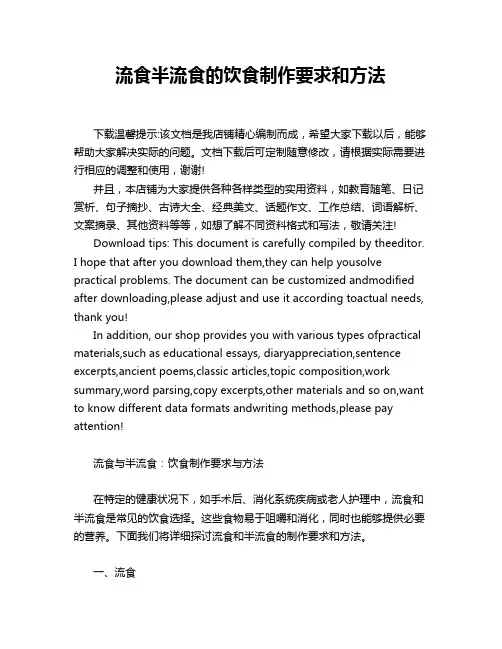 流食半流食的饮食制作要求和方法

下载温馨提示:该文档是我店铺精心编制而成，希望大家下载以后，能够帮助大家解决实际的问题。文档下载后可定制随意修改，请根据实际需要进行相应的调整和使用，谢谢!

并且，本店铺为大家提供各种各样类型的实用资料，如教育随笔、日记赏析、句子摘抄、古诗大全、经典美文、话题作文、工作总结、词语解析、文案摘录、其他资料等等，如想了解不同资料格式和写法，敬请关注!

Download tips: This document is carefully compiled by theeditor. I hope that after you download them,they can help yousolve practical problems. The document can be customized andmodified after downloading,please adjust and use it according toactual needs, thank you!

In addition, our shop provides you with various types ofpractical materials,such as educational essays, diaryappreciation,sentence excerpts,ancient poems,classic articles,topic composition,work summary,word parsing,copy excerpts,other materials and so on,want to know different data formats andwriting methods,please pay attention!

流食与半流食：饮食制作要求与方法

在特定的健康状况下，如手术后、消化系统疾病或老人护理中，流食和半流食是常见的饮食选择。这些食物易于咀嚼和消化，同时也能够提供必要的营养。下面我们将详细探讨流食和半流食的制作要求和方法。

一、流食